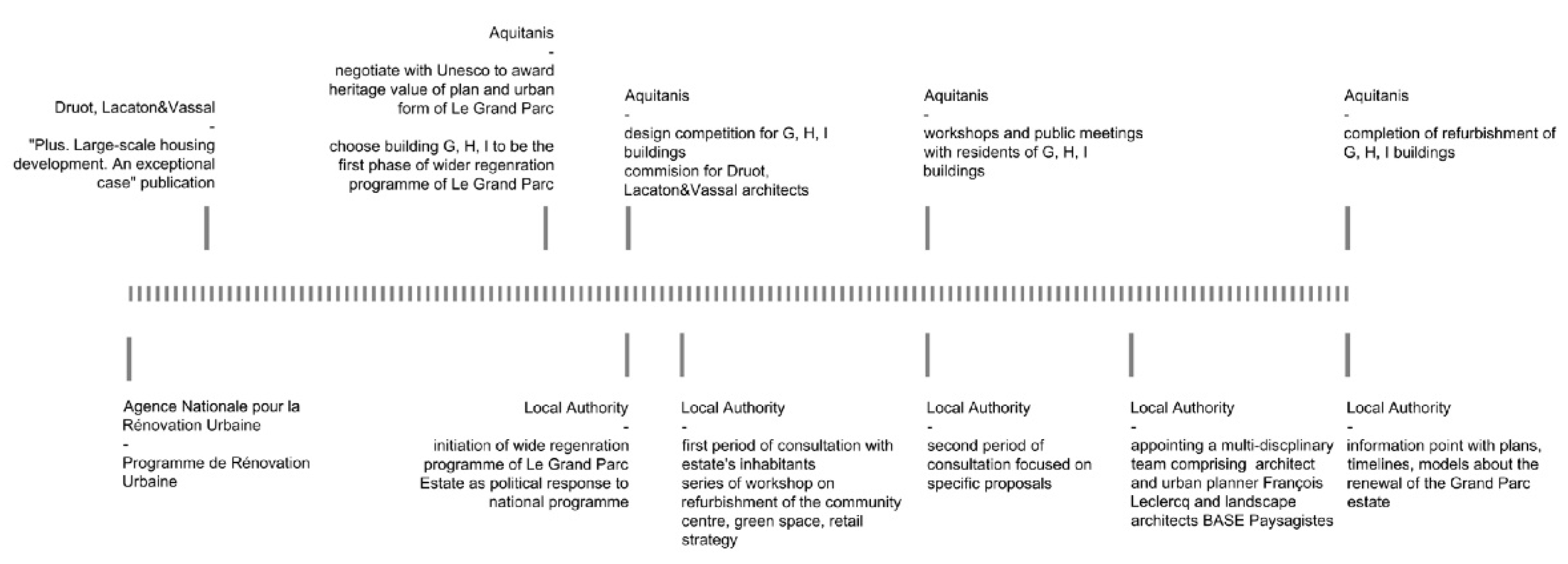 Druot, Lacaton&Vassal
-
"Plus. Large-scale housing development. An exceptional case" publication

Aquitanis
-
negotiate with Unesco to award heritage value of plan and urban form of Le Grand Parc

choose building G, H, I to be the first phase of wider regenration programme of Le Grand Parc

Aquitanis
-
design competition for G, H, I buildings
commision for Druot, Lacaton&Vassal architects

Aquitanis
-
workshops and public meetings with residents of G, H, I buildings

Aquitanis
-
completion of refurbishment of G, H, I buildings

Agence Nationale pour la Rénovation Urbaine
-
Programme de Rénovation Urbaine

Local Authority
-
initiation of wide regenration programme of Le Grand Parc Estate as political response to national programme

Local Authority
-
first period of consultation with estate's inhabitants
series of workshop on refurbishment of the community centre, green space, retail strategy

Local Authority
-
second period of consultation focused on specific proposals

Local Authority
-
appointing a multi-discplinary team comprising architect and urban planner François Leclercq and landscape architects BASE Paysagistes

Local Authority
-
information point with plans, timelines, models about the renewal of the Grand Parc estate